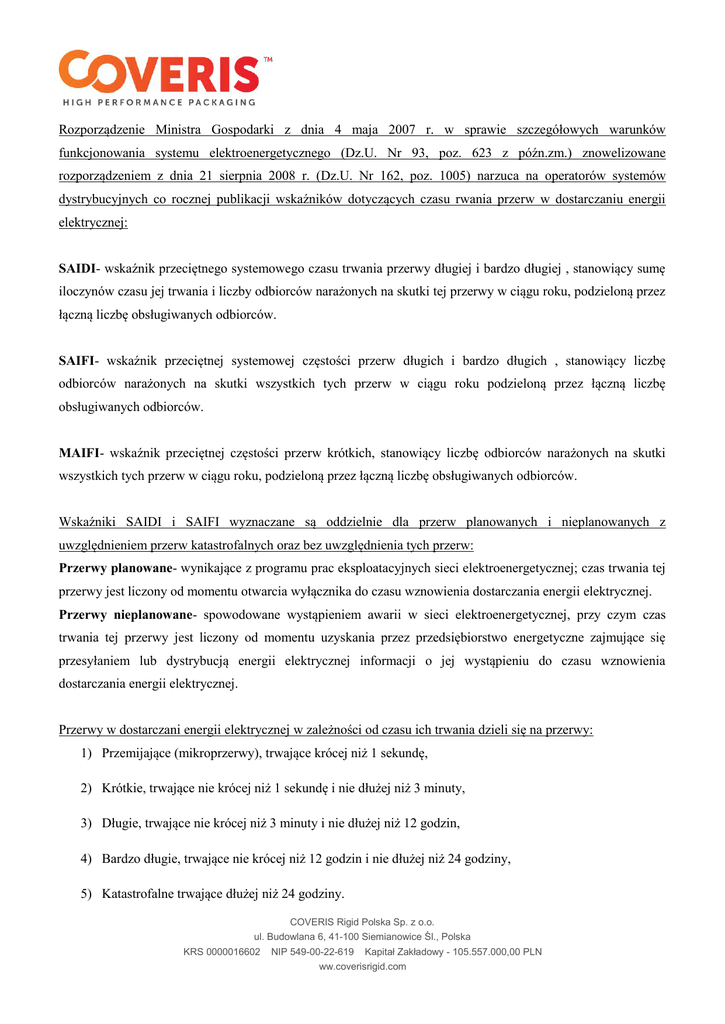 COVERIS™
HIGH PERFORMANCE PACKAGING

Rozporządzenie Ministra Gospodarki z dnia 4 maja 2007 r. w sprawie szczegółowych warunków funkcjonowania systemu elektroenergetycznego (Dz.U. Nr 93, poz. 623 z późn.zm.) znowelizowane rozporządzeniem z dnia 21 sierpnia 2008 r. (Dz.U. Nr 162, poz. 1005) narzuca na operatorów systemów dystrybucyjnych co rocznej publikacji wskaźników dotyczących czasu rwania przerw w dostarczaniu energii elektrycznej:

SAIDI- wskaźnik przeciętnego systemowego czasu trwania przerwy długiej i bardzo długiej , stanowiący sumę iloczynów czasu jej trwania i liczby odbiorców narażonych na skutki tej przerwy w ciągu roku, podzieloną przez łączną liczbę obsługiwanych odbiorców.

SAIFI- wskaźnik przeciętnej systemowej częstości przerw długich i bardzo długich , stanowiący liczbę odbiorców narażonych na skutki wszystkich tych przerw w ciągu roku podzieloną przez łączną liczbę obsługiwanych odbiorców.

MAIFI- wskaźnik przeciętnej częstości przerw krótkich, stanowiący liczbę odbiorców narażonych na skutki wszystkich tych przerw w ciągu roku, podzieloną przez łączną liczbę obsługiwanych odbiorców.

Wskaźniki SAIDI i SAIFI wyznaczane są oddzielnie dla przerw planowanych i nieplanowanych z uwzględnieniem przerw katastrofalnych oraz bez uwzględnienia tych przerw:
Przerwy planowane- wynikające z programu prac eksploatacyjnych sieci elektroenergetycznej; czas trwania tej przerwy jest liczony od momentu otwarcia wyłącznika do czasu wznowienia dostarczania energii elektrycznej.
Przerwy nieplanowane- spowodowane wystąpieniem awarii w sieci elektroenergetycznej, przy czym czas trwania tej przerwy jest liczony od momentu uzyskania przez przedsiębiorstwo energetyczne zajmujące się przesyłaniem lub dystrybucją energii elektrycznej informacji o jej wystąpieniu do czasu wznowienia dostarczania energii elektrycznej.

Przerwy w dostarczani energii elektrycznej w zależności od czasu ich trwania dzieli się na przerwy:
1) Przemijające (mikroprzerwy), trwające krócej niż 1 sekundę,
2) Krótkie, trwające nie krócej niż 1 sekundę i nie dłużej niż 3 minuty,
3) Długie, trwające nie krócej niż 3 minuty i nie dłużej niż 12 godzin,
4) Bardzo długie, trwające nie krócej niż 12 godzin i nie dłużej niż 24 godziny,
5) Katastrofalne trwające dłużej niż 24 godziny.

COVERIS Rigid Polska Sp. z o.o.
ul. Budowlana 6, 41-100 Siemianowice Śl., Polska
KRS 0000016602 NIP 549-00-22-619 Kapitał Zakładowy - 105.557.000,00 PLN
ww.coverisrigid.com